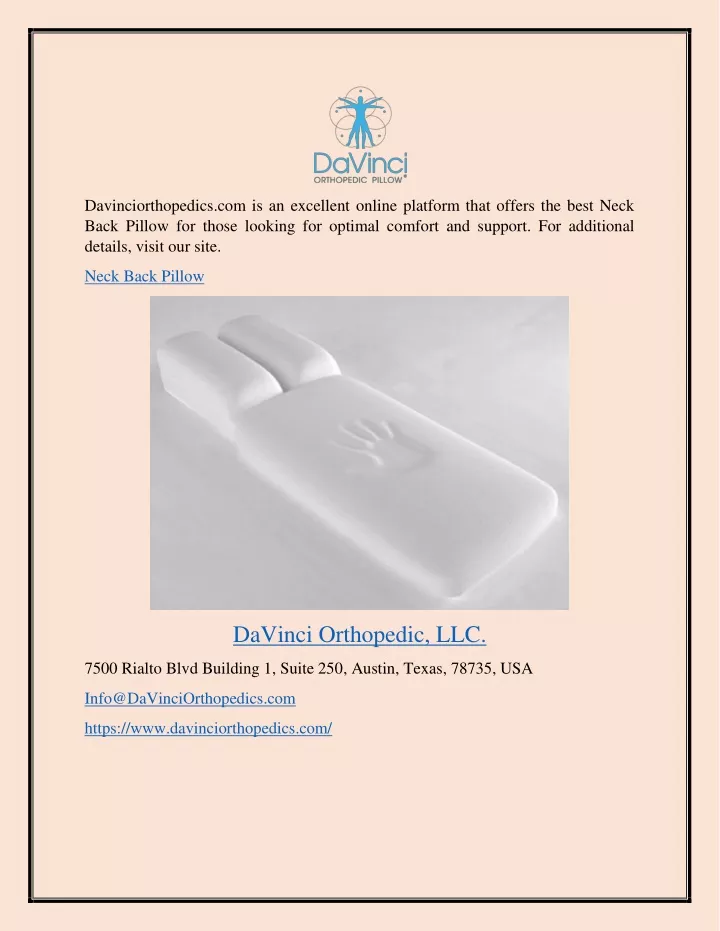 DaVinci
ORTHOPEDIC PILLOW

Davinciorthopedics.com is an excellent online platform that offers the best Neck Back Pillow for those looking for optimal comfort and support. For additional details, visit our site.

Neck Back Pillow

DaVinci Orthopedic, LLC.

7500 Rialto Blvd Building 1, Suite 250, Austin, Texas, 78735, USA

Info@DaVinciOrthopedics.com

https://www.davinciorthopedics.com/